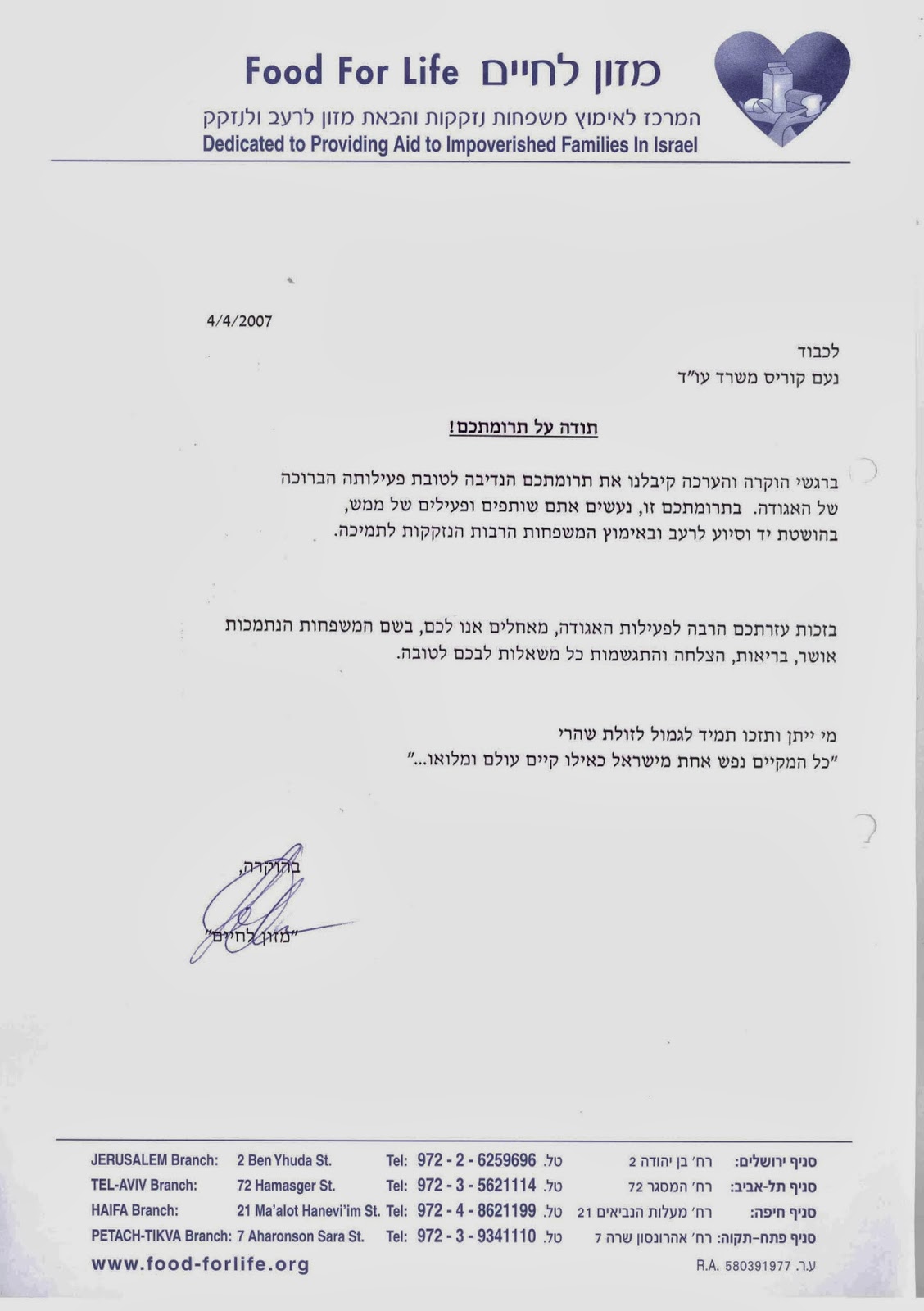 Food For Life מזון לחיים
המרכז לאימוץ משפחות נזקקות והבאת מזון לרעב ולנזקק
Dedicated to Providing Aid to Impoverished Families In Israel

4/4/2007

לכבוד
נעם קוריס משרד עו"ד

תודה על תרומתכם!

ברגשי הוקרה והערכה קיבלנו את תרומתכם הנדיבה לטובת פעילותה הברוכה של האגודה. בתרומתכם זו, נעשים אתם שותפים ופעילים של ממש, בהושטת יד וסיוע לרעב ובאימוץ המשפחות הרבות הנזקקות לתמיכה.

בזכות עזרתכם הרבה לפעילות האגודה, מאחלים אנו לכם, בשם המשפחות הנתמכות אושר, בריאות, הצלחה והתגשמות כל משאלות לבכם לטובה.

מי ייתן ותזכו תמיד לגמול לזולת שהרי
"כל המקיים נפש אחת מישראל כאילו קיים עולם ומלואו..."

בהוקרה,
"מזון לחיים"

| JERUSALEM Branch: | 2 Ben Yhuda St. | Tel: 972 - 2 - 6259696 .טל | רח' בן יהודה 2 | סניף ירושלים: |
|---|---|---|---|---|
| TEL-AVIV Branch: | 72 Hamasger St. | Tel: 972 - 3 - 5621114 .טל | רח' המסגר 72 | סניף תל-אביב: |
| HAIFA Branch: | 21 Ma'alot Hanevi'im St. | Tel: 972 - 4 - 8621199 .טל | רח' מעלות הנביאים 21 | סניף חיפה: |
| PETACH-TIKVA Branch: | 7 Aharonson Sara St. | Tel: 972 - 3 - 9341110 .טל | רח' אהרונסון שרה 7 | סניף פתח-תקוה: |

www.food-forlife.org

R.A. 580391977 .ע.ר